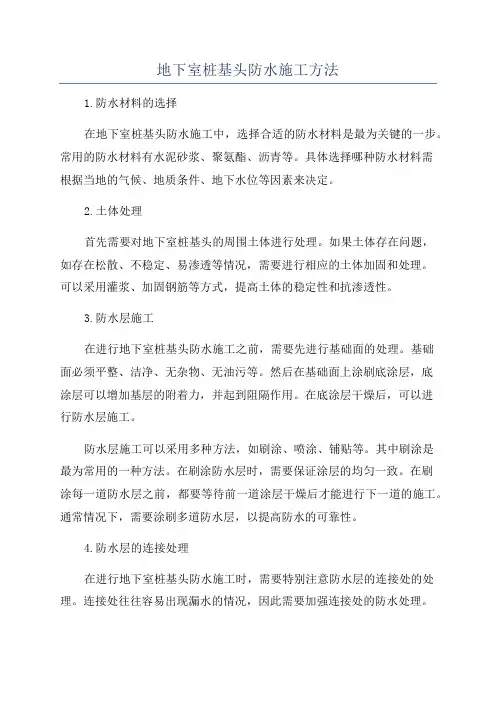 地下室桩基头防水施工方法

1.防水材料的选择

在地下室桩基头防水施工中，选择合适的防水材料是最为关键的一步。常用的防水材料有水泥砂浆、聚氨酯、沥青等。具体选择哪种防水材料需根据当地的气候、地质条件、地下水位等因素来决定。

2.土体处理

首先需要对地下室桩基头的周围土体进行处理。如果土体存在问题，如存在松散、不稳定、易渗透等情况，需要进行相应的土体加固和处理。可以采用灌浆、加固钢筋等方式，提高土体的稳定性和抗渗透性。

3.防水层施工

在进行地下室桩基头防水施工之前，需要先进行基础面的处理。基础面必须平整、洁净、无杂物、无油污等。然后在基础面上涂刷底涂层，底涂层可以增加基层的附着力，并起到阻隔作用。在底涂层干燥后，可以进行防水层施工。

防水层施工可以采用多种方法，如刷涂、喷涂、铺贴等。其中刷涂是最为常用的一种方法。在刷涂防水层时，需要保证涂层的均匀一致。在刷涂每一道防水层之前，都要等待前一道涂层干燥后才能进行下一道的施工。通常情况下，需要涂刷多道防水层，以提高防水的可靠性。

4.防水层的连接处理

在进行地下室桩基头防水施工时，需要特别注意防水层的连接处的处理。连接处往往容易出现漏水的情况，因此需要加强连接处的防水处理。